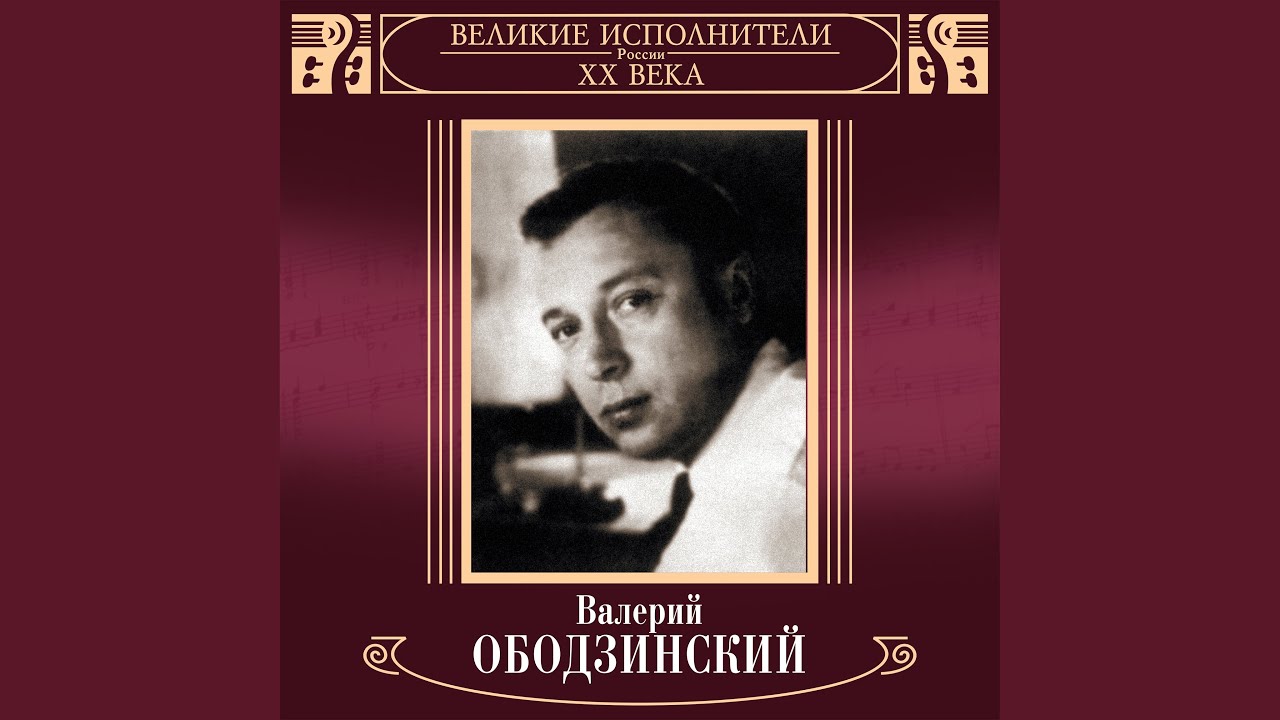 ВЕЛИКИЕ ИСПОЛНИТЕЛИ
России
XX ВЕКА

Валерий
ОБОДЗИНСКИЙ